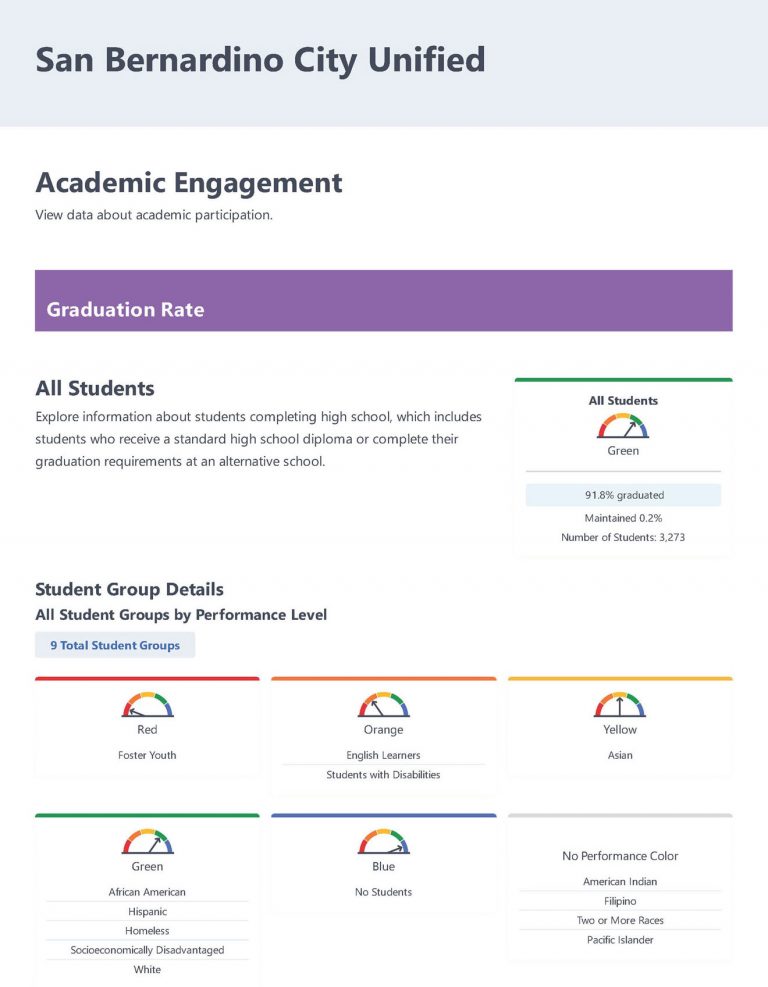 San Bernardino City Unified

Academic Engagement

View data about academic participation.

Graduation Rate

All Students

Explore information about students completing high school, which includes students who receive a standard high school diploma or complete their graduation requirements at an alternative school.

All Students

Green

91.8% graduated

Maintained 0.2%

Number of Students: 3,273

Student Group Details

All Student Groups by Performance Level

9 Total Student Groups

Red

Foster Youth

Orange

English Learners

Students with Disabilities

Yellow

Asian

Green

African American

Hispanic

Homeless

Socioeconomically Disadvantaged

White

Blue

No Students

No Performance Color

American Indian

Filipino

Two or More Races

Pacific Islander